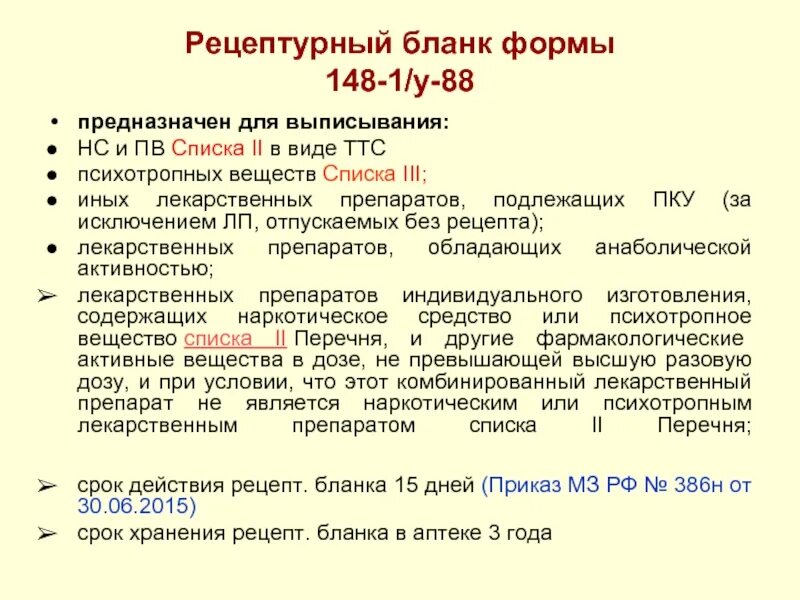 Рецептурный бланк формы 148-1/у-88

• предназначен для выписывания:
● НС и ПВ Списка II в виде ТТС
● психотропных веществ Списка III;
● иных лекарственных препаратов, подлежащих ПКУ (за исключением ЛП, отпускаемых без рецепта);
● лекарственных препаратов, обладающих анаболической активностью;
➢ лекарственных препаратов индивидуального изготовления, содержащих наркотическое средство или психотропное вещество списка II Перечня, и другие фармакологические активные вещества в дозе, не превышающей высшую разовую дозу, и при условии, что этот комбинированный лекарственный препарат не является наркотическим или психотропным лекарственным препаратом списка II Перечня;

➢ срок действия рецепт. бланка 15 дней (Приказ МЗ РФ № 386н от 30.06.2015)
➢ срок хранения рецепт. бланка в аптеке 3 года